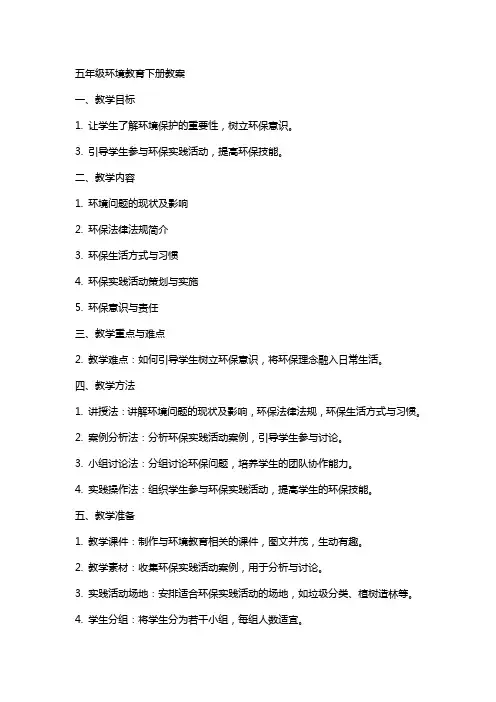 五年级环境教育下册教案

一、教学目标

1. 让学生了解环境保护的重要性，树立环保意识。

3. 引导学生参与环保实践活动，提高环保技能。

二、教学内容

1. 环境问题的现状及影响

2. 环保法律法规简介

3. 环保生活方式与习惯

4. 环保实践活动策划与实施

5. 环保意识与责任

三、教学重点与难点

2. 教学难点：如何引导学生树立环保意识，将环保理念融入日常生活。

四、教学方法

1. 讲授法：讲解环境问题的现状及影响，环保法律法规，环保生活方式与习惯。

2. 案例分析法：分析环保实践活动案例，引导学生参与讨论。

3. 小组讨论法：分组讨论环保问题，培养学生的团队协作能力。

4. 实践操作法：组织学生参与环保实践活动，提高学生的环保技能。

五、教学准备

1. 教学课件：制作与环境教育相关的课件，图文并茂，生动有趣。

2. 教学素材：收集环保实践活动案例，用于分析与讨论。

3. 实践活动场地：安排适合环保实践活动的场地，如垃圾分类、植树造林等。

4. 学生分组：将学生分为若干小组，每组人数适宜。